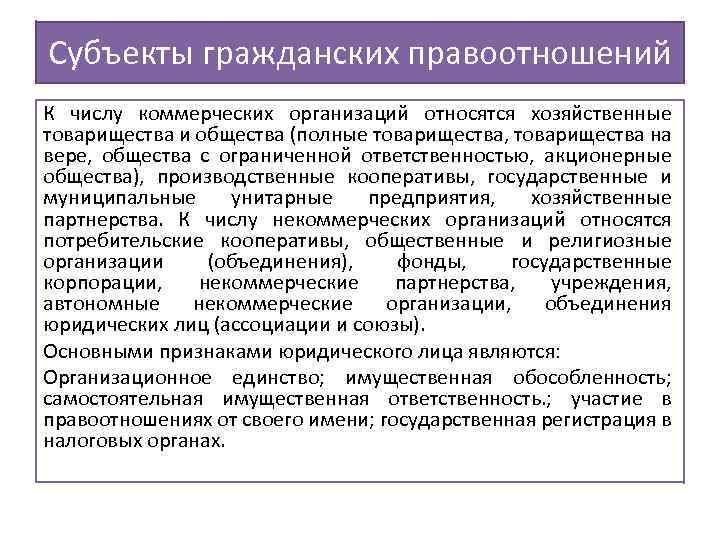 Субъекты гражданских правоотношений

К числу коммерческих организаций относятся хозяйственные товарищества и общества (полные товарищества, товарищества на вере, общества с ограниченной ответственностью, акционерные общества), производственные кооперативы, государственные и муниципальные унитарные предприятия, хозяйственные партнерства. К числу некоммерческих организаций относятся потребительские кооперативы, общественные и религиозные организации (объединения), фонды, государственные корпорации, некоммерческие партнерства, учреждения, автономные некоммерческие организации, объединения юридических лиц (ассоциации и союзы).

Основными признаками юридического лица являются:

Организационное единство; имущественная обособленность; самостоятельная имущественная ответственность.; участие в правоотношениях от своего имени; государственная регистрация в налоговых органах.